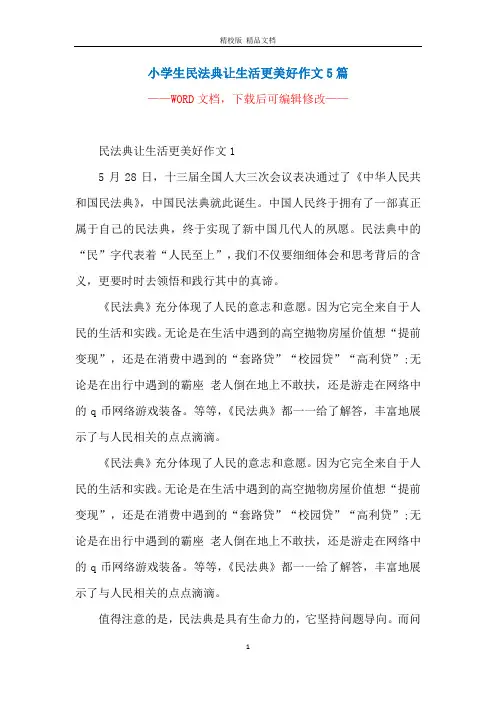 精校版 精品文档

小学生民法典让生活更美好作文5篇

——WORD文档，下载后可编辑修改——

民法典让生活更美好作文1

5月28日，十三届全国人大三次会议表决通过了《中华人民共和国民法典》，中国民法典就此诞生。中国人民终于拥有了一部真正属于自己的民法典，终于实现了新中国几代人的夙愿。民法典中的“民”字代表着“人民至上”，我们不仅要细细体会和思考背后的含义，更要时时去领悟和践行其中的真谛。

《民法典》充分体现了人民的意志和意愿。因为它完全来自于人民的生活和实践。无论是在生活中遇到的高空抛物房屋价值想“提前变现”，还是在消费中遇到的“套路贷”“校园贷”“高利贷”;无论是在出行中遇到的霸座 老人倒在地上不敢扶，还是游走在网络中的q币网络游戏装备。等等，《民法典》都一一给了解答，丰富地展示了与人民相关的点点滴滴。

《民法典》充分体现了人民的意志和意愿。因为它完全来自于人民的生活和实践。无论是在生活中遇到的高空抛物房屋价值想“提前变现”，还是在消费中遇到的“套路贷”“校园贷”“高利贷”;无论是在出行中遇到的霸座 老人倒在地上不敢扶，还是游走在网络中的q币网络游戏装备。等等，《民法典》都一一给了解答，丰富地展示了与人民相关的点点滴滴。

值得注意的是，民法典是具有生命力的，它坚持问题导向。而问

1